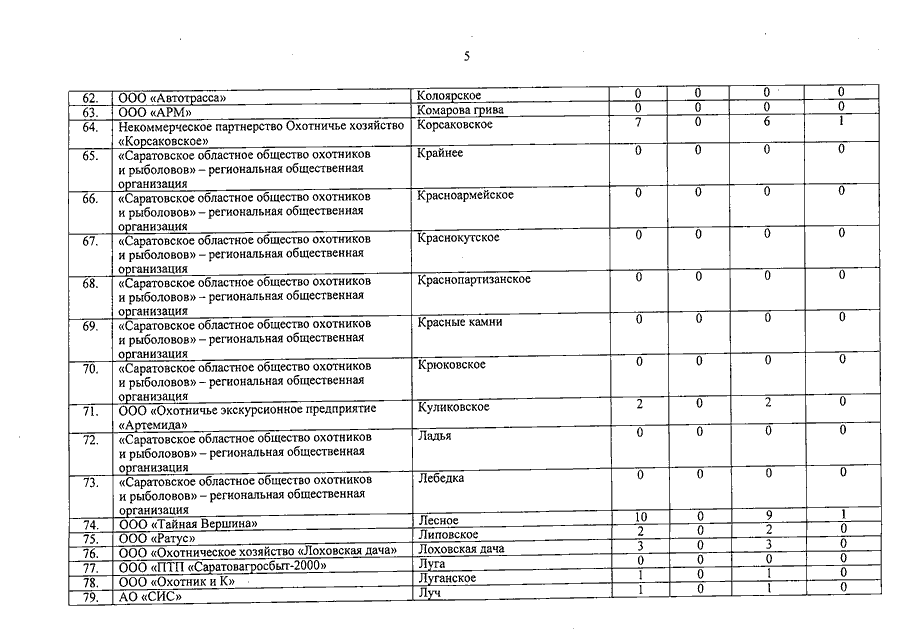 5

| | | | | | | |
|---|---|---|---|---|---|---|
| 62. | ООО «Автотрасса» | Колоярское | 0 | 0 | 0 | 0 |
| 63. | ООО «АРМ» | Комарова грива | 0 | 0 | 0 | 0 |
| 64. | Некоммерческое партнерство Охотничье хозяйство «Корсаковское» | Корсаковское | 7 | 0 | 6 | 1 |
| 65. | «Саратовское областное общество охотников и рыболовов» – региональная общественная организация | Крайнее | 0 | 0 | 0 | 0 |
| 66. | «Саратовское областное общество охотников и рыболовов» – региональная общественная организация | Красноармейское | 0 | 0 | 0 | 0 |
| 67. | «Саратовское областное общество охотников и рыболовов» – региональная общественная организация | Краснокутское | 0 | 0 | 0 | 0 |
| 68. | «Саратовское областное общество охотников и рыболовов» – региональная общественная организация | Краснопартизанское | 0 | 0 | 0 | 0 |
| 69. | «Саратовское областное общество охотников и рыболовов» – региональная общественная организация | Красные камни | 0 | 0 | 0 | 0 |
| 70. | «Саратовское областное общество охотников и рыболовов» – региональная общественная организация | Крюковское | 0 | 0 | 0 | 0 |
| 71. | ООО «Охотничье экскурсионное предприятие «Артемида» | Куликовское | 2 | 0 | 2 | 0 |
| 72. | «Саратовское областное общество охотников и рыболовов» – региональная общественная организация | Ладья | 0 | 0 | 0 | 0 |
| 73. | «Саратовское областное общество охотников и рыболовов» – региональная общественная организация | Лебедка | 0 | 0 | 0 | 0 |
| 74. | ООО «Тайная Вершина» | Лесное | 10 | 0 | 9 | 1 |
| 75. | ООО «Ратус» | Липовское | 2 | 0 | 2 | 0 |
| 76. | ООО «Охотническое хозяйство «Лоховская дача» | Лоховская дача | 3 | 0 | 3 | 0 |
| 77. | ООО «ПТП «Саратовагросбыт-2000» | Луга | 0 | 0 | 0 | 0 |
| 78. | ООО «Охотник и К» | Луганское | 1 | 0 | 1 | 0 |
| 79. | АО «СИС» | Луч | 1 | 0 | 1 | 0 |